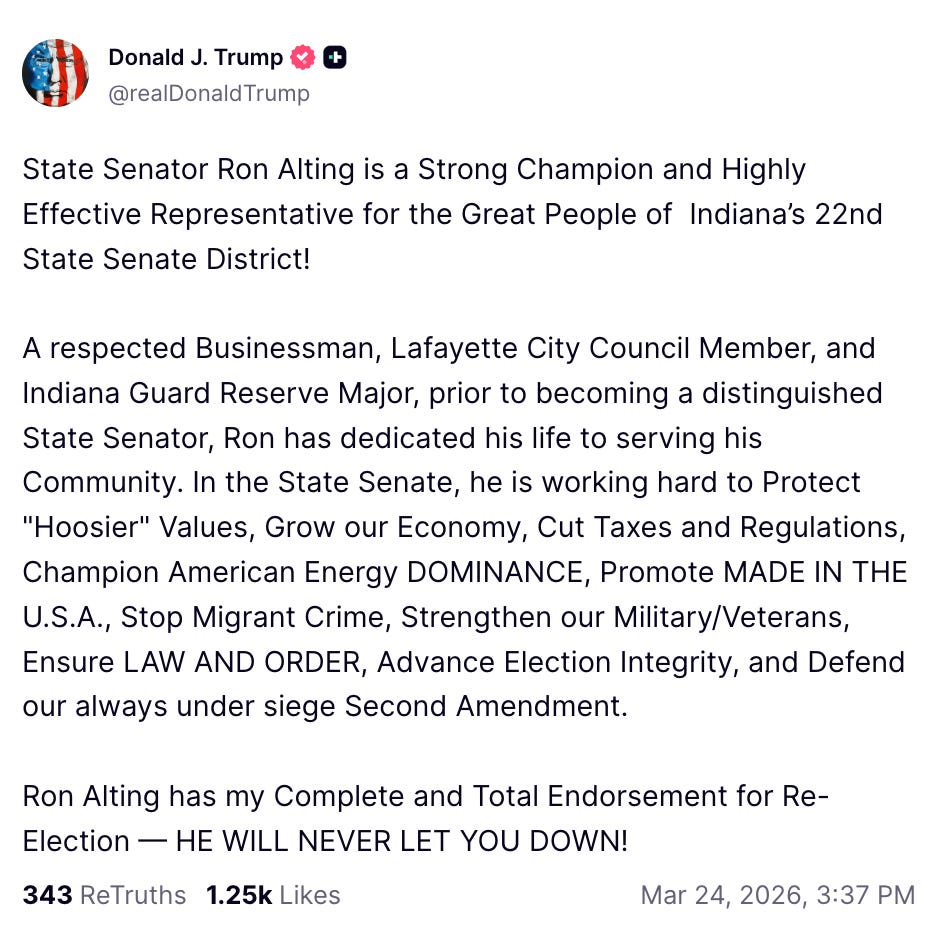 Donald J. Trump
@realDonaldTrump

State Senator Ron Alting is a Strong Champion and Highly Effective Representative for the Great People of Indiana's 22nd State Senate District!

A respected Businessman, Lafayette City Council Member, and Indiana Guard Reserve Major, prior to becoming a distinguished State Senator, Ron has dedicated his life to serving his Community. In the State Senate, he is working hard to Protect "Hoosier" Values, Grow our Economy, Cut Taxes and Regulations, Champion American Energy DOMINANCE, Promote MADE IN THE U.S.A., Stop Migrant Crime, Strengthen our Military/Veterans, Ensure LAW AND ORDER, Advance Election Integrity, and Defend our always under siege Second Amendment.

Ron Alting has my Complete and Total Endorsement for Re-Election — HE WILL NEVER LET YOU DOWN!

343 ReTruths 1.25k Likes Mar 24, 2026, 3:37 PM